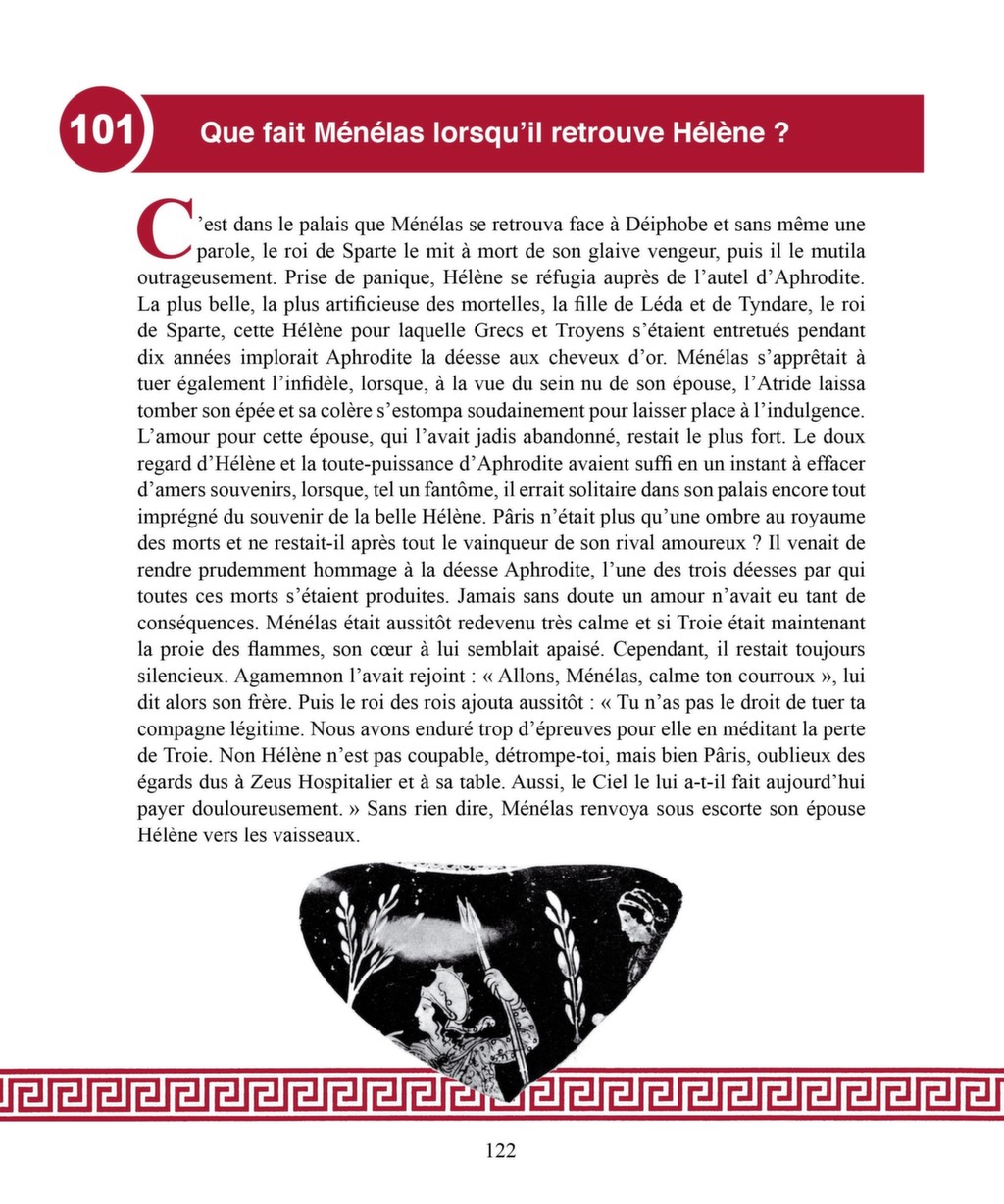 101 Que fait Ménélas lorsqu'il retrouve Hélène ?

C'est dans le palais que Ménélas se retrouva face à Déiphobe et sans même une parole, le roi de Sparte le mit à mort de son glaive vengeur, puis il le mutila outrageusement. Prise de panique, Hélène se réfugia auprès de l'autel d'Aphrodite. La plus belle, la plus artificieuse des mortelles, la fille de Léda et de Tyndare, le roi de Sparte, cette Hélène pour laquelle Grecs et Troyens s'étaient entretués pendant dix années implorait Aphrodite la déesse aux cheveux d'or. Ménélas s'apprêtait à tuer également l'infidèle, lorsque, à la vue du sein nu de son épouse, l'Atride laissa tomber son épée et sa colère s'estompa soudainement pour laisser place à l'indulgence. L'amour pour cette épouse, qui l'avait jadis abandonné, restait le plus fort. Le doux regard d'Hélène et la toute-puissance d'Aphrodite avaient suffi en un instant à effacer d'amers souvenirs, lorsque, tel un fantôme, il errait solitaire dans son palais encore tout imprégné du souvenir de la belle Hélène. Pâris n'était plus qu'une ombre au royaume des morts et ne restait-il après tout le vainqueur de son rival amoureux ? Il venait de rendre prudemment hommage à la déesse Aphrodite, l'une des trois déesses par qui toutes ces morts s'étaient produites. Jamais sans doute un amour n'avait eu tant de conséquences. Ménélas était aussitôt redevenu très calme et si Troie était maintenant la proie des flammes, son cœur à lui semblait apaisé. Cependant, il restait toujours silencieux. Agamemnon l'avait rejoint : « Allons, Ménélas, calme ton courroux », lui dit alors son frère. Puis le roi des rois ajouta aussitôt : « Tu n'as pas le droit de tuer ta compagne légitime. Nous avons enduré trop d'épreuves pour elle en méditant la perte de Troie. Non Hélène n'est pas coupable, détrompe-toi, mais bien Pâris, oublieux des égards dus à Zeus Hospitalier et à sa table. Aussi, le Ciel le lui a-t-il fait aujourd'hui payer douloureusement. » Sans rien dire, Ménélas renvoya sous escorte son épouse Hélène vers les vaisseaux.

122